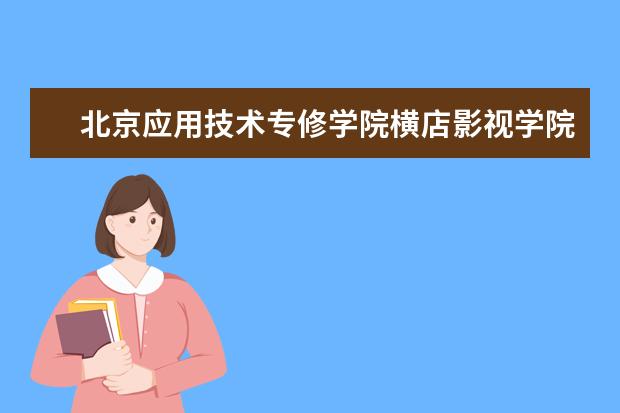 北京应用技术专修学院横店影视学院